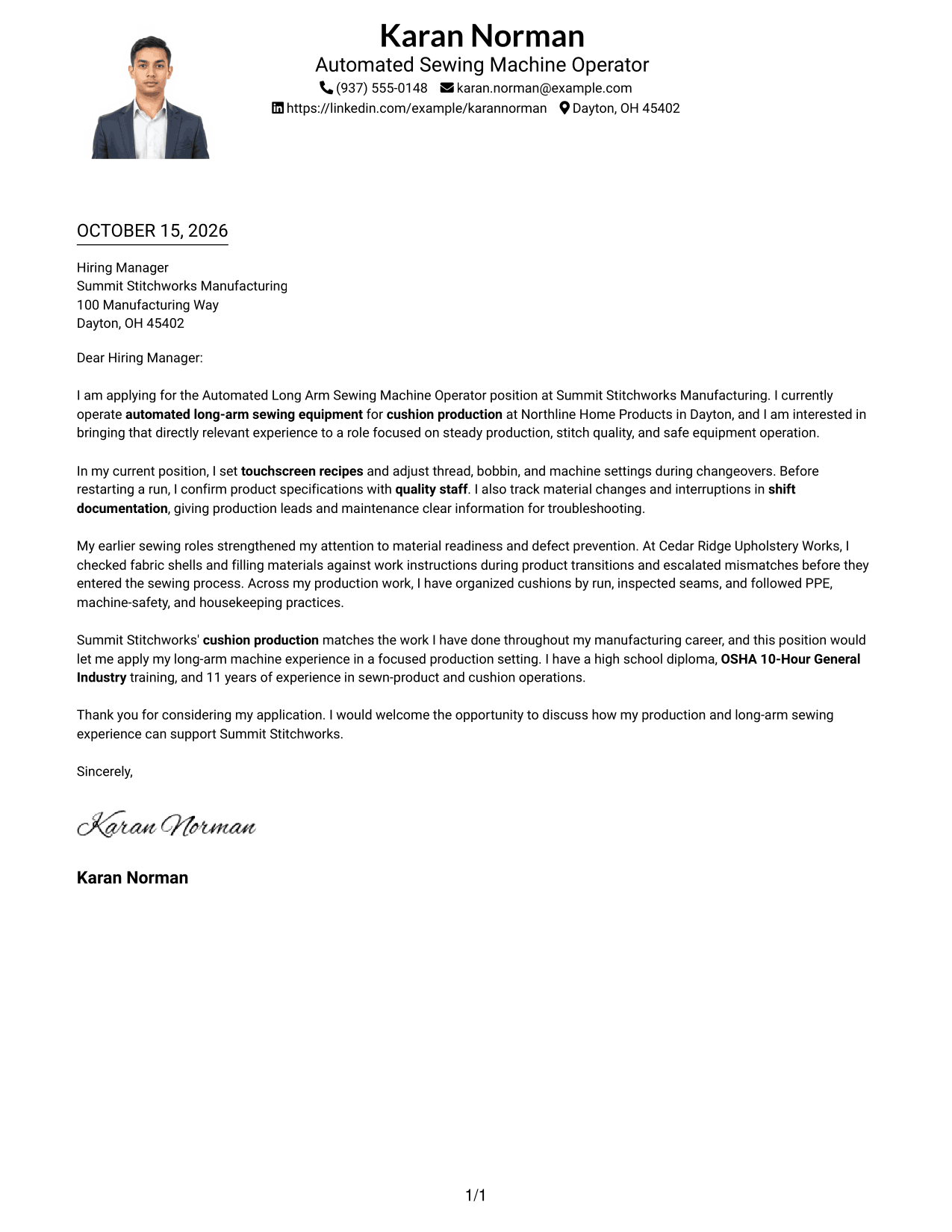 Karan Norman
Automated Sewing Machine Operator
(937) 555-0148 karan.norman@example.com
https://linkedin.com/example/karannorman Dayton, OH 45402

OCTOBER 15, 2026

Hiring Manager
Summit Stitchworks Manufacturing
100 Manufacturing Way
Dayton, OH 45402

Dear Hiring Manager:

I am applying for the Automated Long Arm Sewing Machine Operator position at Summit Stitchworks Manufacturing. I currently operate automated long-arm sewing equipment for cushion production at Northline Home Products in Dayton, and I am interested in bringing that directly relevant experience to a role focused on steady production, stitch quality, and safe equipment operation.

In my current position, I set touchscreen recipes and adjust thread, bobbin, and machine settings during changeovers. Before restarting a run, I confirm product specifications with quality staff. I also track material changes and interruptions in shift documentation, giving production leads and maintenance clear information for troubleshooting.

My earlier sewing roles strengthened my attention to material readiness and defect prevention. At Cedar Ridge Upholstery Works, I checked fabric shells and filling materials against work instructions during product transitions and escalated mismatches before they entered the sewing process. Across my production work, I have organized cushions by run, inspected seams, and followed PPE, machine-safety, and housekeeping practices.

Summit Stitchworks' cushion production matches the work I have done throughout my manufacturing career, and this position would let me apply my long-arm machine experience in a focused production setting. I have a high school diploma, OSHA 10-Hour General Industry training, and 11 years of experience in sewn-product and cushion operations.

Thank you for considering my application. I would welcome the opportunity to discuss how my production and long-arm sewing experience can support Summit Stitchworks.

Sincerely,

Karan Norman

Karan Norman

1/1